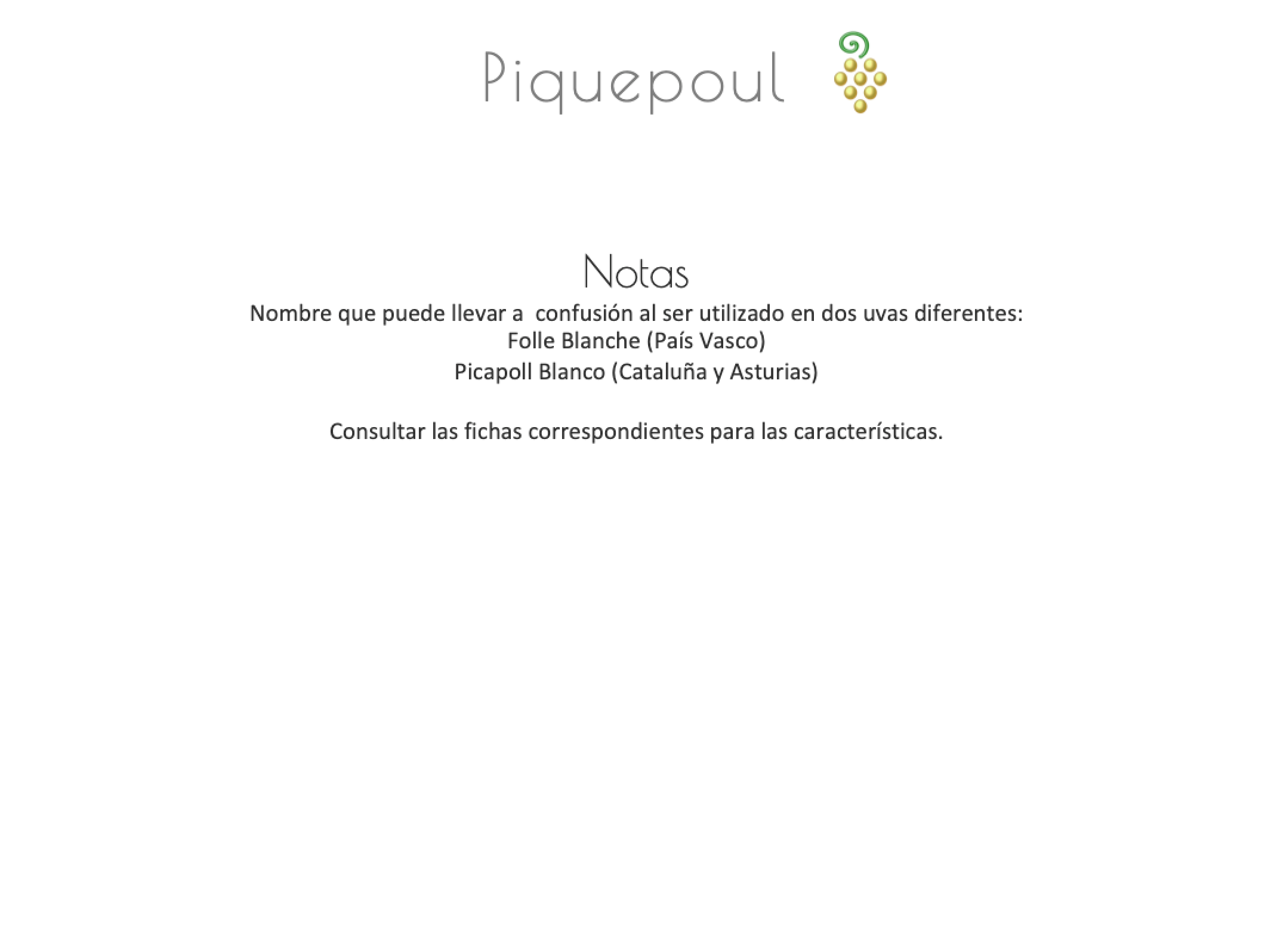 Piquepoul

Notas

Nombre que puede llevar a confusión al ser utilizado en dos uvas diferentes:
Folle Blanche (País Vasco)
Picapoll Blanco (Cataluña y Asturias)

Consultar las fichas correspondientes para las características.